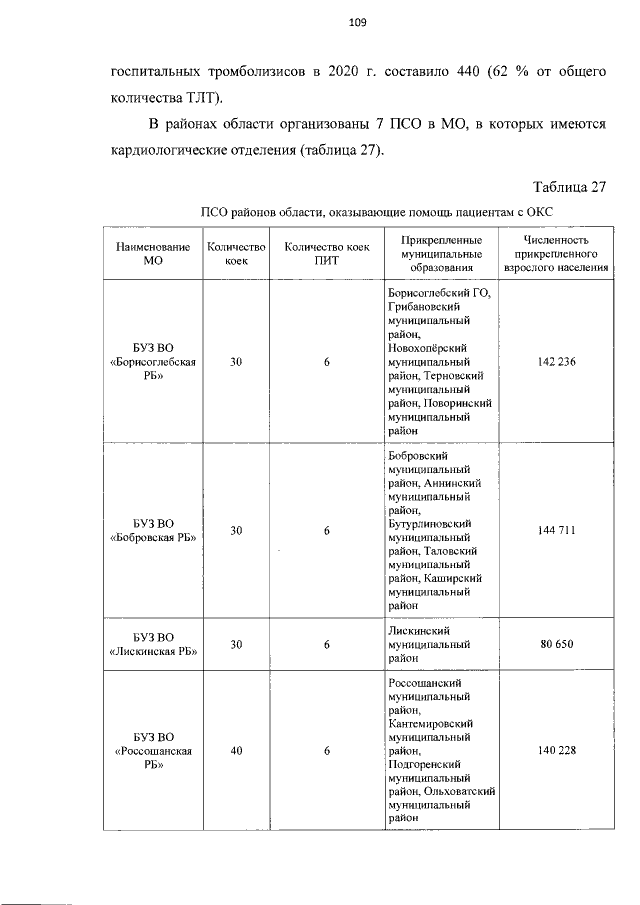 109

госпитальных тромболизисов в 2020 г. составило 440 (62 % от общего количества ТЛТ).

В районах области организованы 7 ПСО в МО, в которых имеются кардиологические отделения (таблица 27).

Таблица 27

ПСО районов области, оказывающие помощь пациентам с ОКС

| Наименование МО | Количество коек | Количество коек ПИТ | Прикрепленные муниципальные образования | Численность прикрепленного взрослого населения |
|---|---|---|---|---|
| БУЗ ВО «Борисоглебская РБ» | 30 | 6 | Борисоглебский ГО, Грибановский муниципальный район, Новохопёрский муниципальный район, Терновский муниципальный район, Поворинский муниципальный район | 142 236 |
| БУЗ ВО «Бобровская РБ» | 30 | 6 | Бобровский муниципальный район, Аннинский муниципальный район, Бутурлиновский муниципальный район, Таловский муниципальный район, Каширский муниципальный район | 144 711 |
| БУЗ ВО «Лискинская РБ» | 30 | 6 | Лискинский муниципальный район | 80 650 |
| БУЗ ВО «Россошанская РБ» | 40 | 6 | Россошанский муниципальный район, Кантемировский муниципальный район, Подгоренский муниципальный район, Ольховатский муниципальный район | 140 228 |